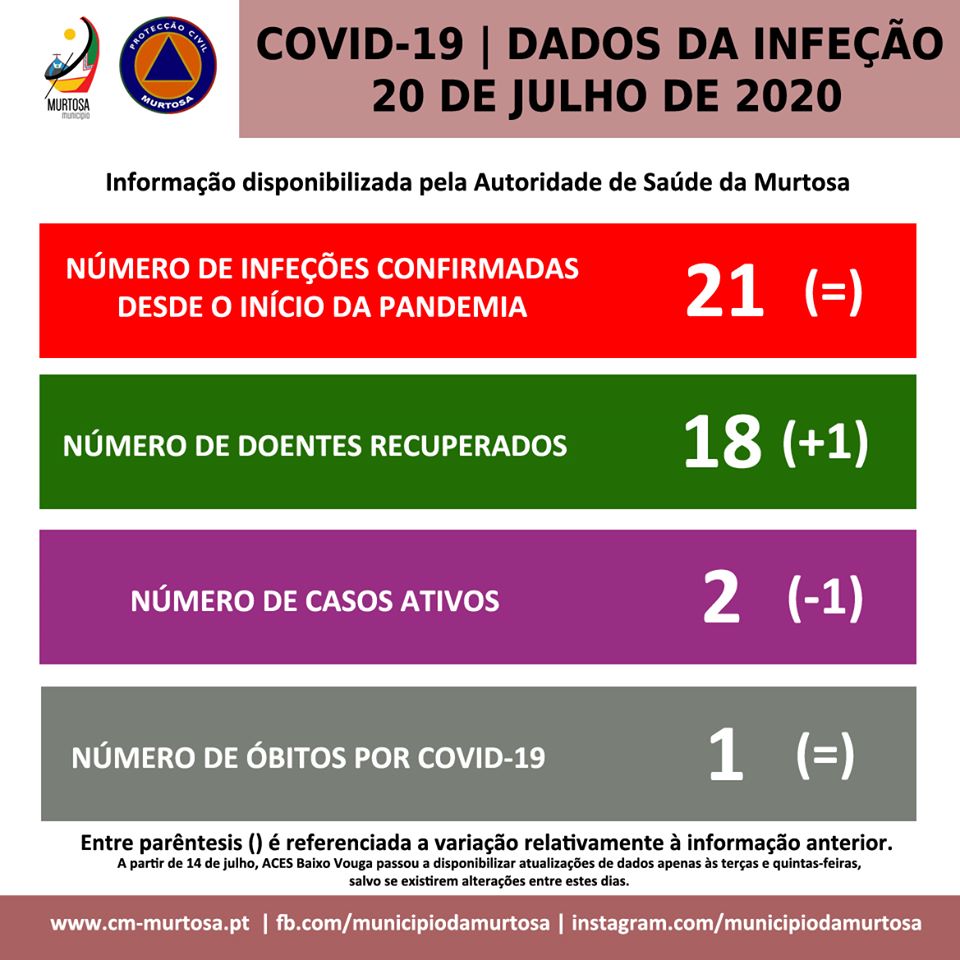 MURTOSA
município

PROTECÇÃO CIVIL
MURTOSA

COVID-19 | DADOS DA INFEÇÃO
20 DE JULHO DE 2020

Informação disponibilizada pela Autoridade de Saúde da Murtosa

NÚMERO DE INFEÇÕES CONFIRMADAS DESDE O INÍCIO DA PANDEMIA

21 (=)

NÚMERO DE DOENTES RECUPERADOS

18 (+1)

NÚMERO DE CASOS ATIVOS

2 (-1)

NÚMERO DE ÓBITOS POR COVID-19

1 (=)

Entre parêntesis () é referenciada a variação relativamente à informação anterior.
A partir de 14 de julho, ACES Baixo Vouga passou a disponibilizar atualizações de dados apenas às terças e quintas-feiras, salvo se existirem alterações entre estes dias.

www.cm-murtosa.pt | fb.com/municipiodamurtosa | instagram.com/municipiodamurtosa